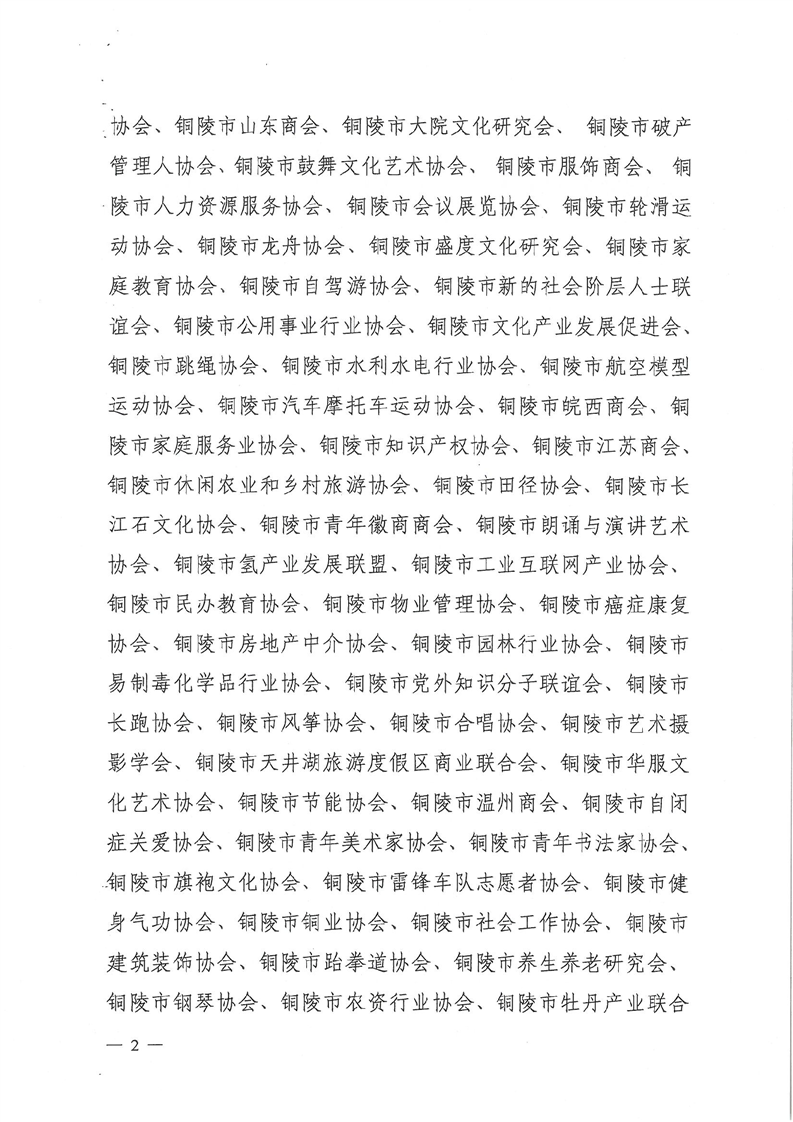 协会、铜陵市山东商会、铜陵市大院文化研究会、 铜陵市破产管理人协会、铜陵市鼓舞文化艺术协会、 铜陵市服饰商会、 铜陵市人力资源服务协会、铜陵市会议展览协会、铜陵市轮滑运动协会、铜陵市龙舟协会、铜陵市盛度文化研究会、铜陵市家庭教育协会、铜陵市自驾游协会、铜陵市新的社会阶层人士联谊会、铜陵市公用事业行业协会、铜陵市文化产业发展促进会、铜陵市跳绳协会、铜陵市水利水电行业协会、铜陵市航空模型运动协会、铜陵市汽车摩托车运动协会、铜陵市皖西商会、铜陵市家庭服务业协会、铜陵市知识产权协会、铜陵市江苏商会、铜陵市休闲农业和乡村旅游协会、铜陵市田径协会、铜陵市长江石文化协会、铜陵市青年徽商商会、铜陵市朗诵与演讲艺术协会、铜陵市氢产业发展联盟、铜陵市工业互联网产业协会、铜陵市民办教育协会、铜陵市物业管理协会、铜陵市癌症康复协会、铜陵市房地产中介协会、铜陵市园林行业协会、铜陵市易制毒化学品行业协会、铜陵市党外知识分子联谊会、铜陵市长跑协会、铜陵市风筝协会、铜陵市合唱协会、铜陵市艺术摄影学会、铜陵市天井湖旅游度假区商业联合会、铜陵市华服文化艺术协会、铜陵市节能协会、铜陵市温州商会、铜陵市自闭症关爱协会、铜陵市青年美术家协会、铜陵市青年书法家协会、铜陵市旗袍文化协会、铜陵市雷锋车队志愿者协会、铜陵市健身气功协会、铜陵市铜业协会、铜陵市社会工作协会、铜陵市建筑装饰协会、铜陵市跆拳道协会、铜陵市养生养老研究会、铜陵市钢琴协会、铜陵市农资行业协会、铜陵市牡丹产业联合

— 2 —